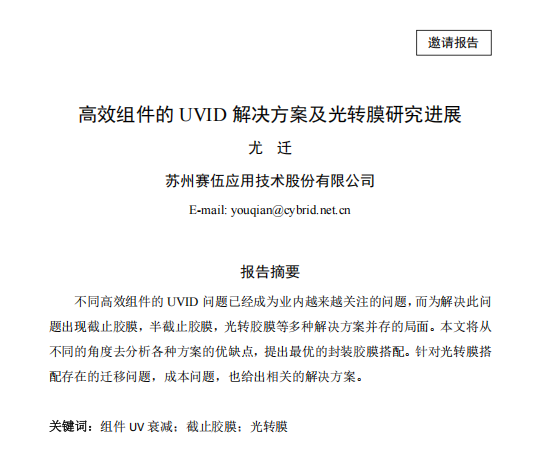 邀请报告

高效组件的UVID解决方案及光转膜研究进展

尤 迁

苏州赛伍应用技术股份有限公司

E-mail: youqian@cybrid.net.cn

报告摘要

不同高效组件的UVID问题已经成为业内越来越关注的问题，而为解决此问题出现截止胶膜，半截止胶膜，光转胶膜等多种解决方案并存的局面。本文将从不同的角度去分析各种方案的优缺点，提出最优的封装胶膜搭配。针对光转膜搭配存在的迁移问题，成本问题，也给出相关的解决方案。

关键词：组件UV衰减；截止胶膜；光转膜